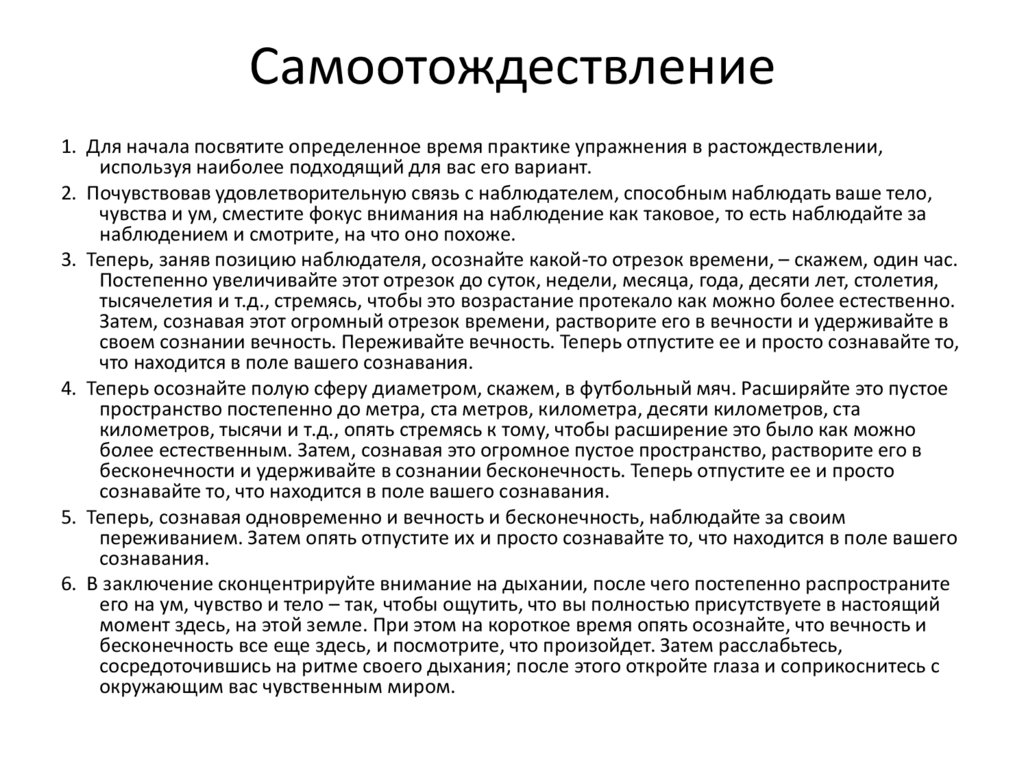 Самоотождествление

1. Для начала посвятите определенное время практике упражнения в растождествлении, используя наиболее подходящий для вас его вариант.

2. Почувствовав удовлетворительную связь с наблюдателем, способным наблюдать ваше тело, чувства и ум, сместите фокус внимания на наблюдение как таковое, то есть наблюдайте за наблюдением и смотрите, на что оно похоже.

3. Теперь, заняв позицию наблюдателя, осознайте какой-то отрезок времени, – скажем, один час. Постепенно увеличивайте этот отрезок до суток, недели, месяца, года, десяти лет, столетия, тысячелетия и т.д., стремясь, чтобы это возрастание протекало как можно более естественно. Затем, сознавая этот огромный отрезок времени, растворите его в вечности и удерживайте в своем сознании вечность. Переживайте вечность. Теперь отпустите ее и просто сознавайте то, что находится в поле вашего сознавания.

4. Теперь осознайте полую сферу диаметром, скажем, в футбольный мяч. Расширяйте это пустое пространство постепенно до метра, ста метров, километра, десяти километров, ста километров, тысячи и т.д., опять стремясь к тому, чтобы расширение это было как можно более естественным. Затем, сознавая это огромное пустое пространство, растворите его в бесконечности и удерживайте в сознании бесконечность. Теперь отпустите ее и просто сознавайте то, что находится в поле вашего сознавания.

5. Теперь, сознавая одновременно и вечность и бесконечность, наблюдайте за своим переживанием. Затем опять отпустите их и просто сознавайте то, что находится в поле вашего сознавания.

6. В заключение сконцентрируйте внимание на дыхании, после чего постепенно распространите его на ум, чувство и тело – так, чтобы ощутить, что вы полностью присутствуете в настоящий момент здесь, на этой земле. При этом на короткое время опять осознайте, что вечность и бесконечность все еще здесь, и посмотрите, что произойдет. Затем расслабьтесь, сосредоточившись на ритме своего дыхания; после этого откройте глаза и соприкоснитесь с окружающим вас чувственным миром.